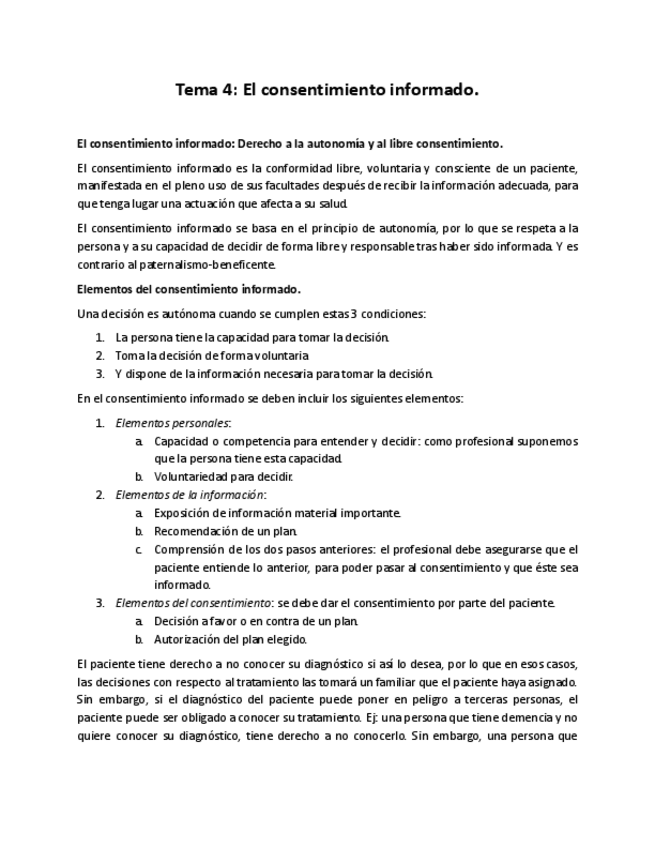 Tema 4: El consentimiento informado.

El consentimiento informado: Derecho a la autonomía y al libre consentimiento.

El consentimiento informado es la conformidad libre, voluntaria y consciente de un paciente, manifestada en el pleno uso de sus facultades después de recibir la información adecuada, para que tenga lugar una actuación que afecta a su salud.

El consentimiento informado se basa en el principio de autonomía, por lo que se respeta a la persona y a su capacidad de decidir de forma libre y responsable tras haber sido informada. Y es contrario al paternalismo-beneficente.

Elementos del consentimiento informado.

Una decisión es autónoma cuando se cumplen estas 3 condiciones:

1. La persona tiene la capacidad para tomar la decisión.
2. Toma la decisión de forma voluntaria
3. Y dispone de la información necesaria para tomar la decisión.

En el consentimiento informado se deben incluir los siguientes elementos:

1. Elementos personales:
a. Capacidad o competencia para entender y decidir: como profesional suponemos que la persona tiene esta capacidad.
b. Voluntariedad para decidir.
2. Elementos de la información:
a. Exposición de información material importante.
b. Recomendación de un plan.
c. Comprensión de los dos pasos anteriores: el profesional debe asegurarse que el paciente entiende lo anterior, para poder pasar al consentimiento y que éste sea informado.
3. Elementos del consentimiento: se debe dar el consentimiento por parte del paciente.
a. Decisión a favor o en contra de un plan.
b. Autorización del plan elegido.

El paciente tiene derecho a no conocer su diagnóstico si así lo desea, por lo que en esos casos, las decisiones con respecto al tratamiento las tomará un familiar que el paciente haya asignado. Sin embargo, si el diagnóstico del paciente puede poner en peligro a terceras personas, el paciente puede ser obligado a conocer su tratamiento. Ej: una persona que tiene demencia y no quiere conocer su diagnóstico, tiene derecho a no conocerlo. Sin embargo, una persona que